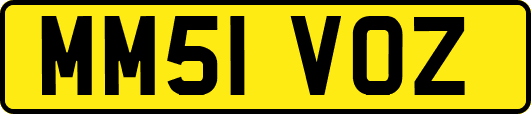 MM51 VOZ